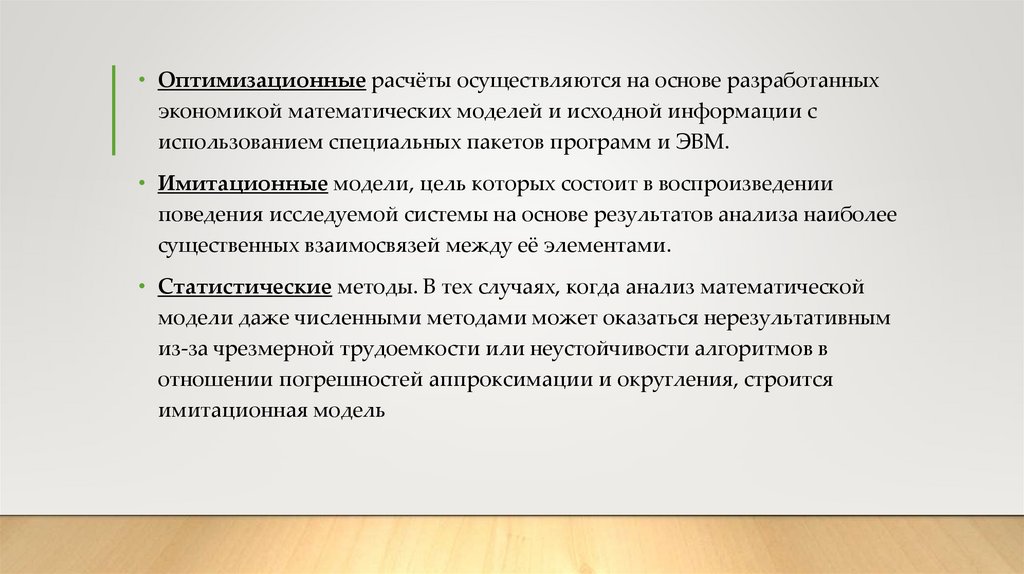 • Оптимизационные расчёты осуществляются на основе разработанных экономикой математических моделей и исходной информации с использованием специальных пакетов программ и ЭВМ.

• Имитационные модели, цель которых состоит в воспроизведении поведения исследуемой системы на основе результатов анализа наиболее существенных взаимосвязей между её элементами.

• Статистические методы. В тех случаях, когда анализ математической модели даже численными методами может оказаться нерезультативным из-за чрезмерной трудоемкости или неустойчивости алгоритмов в отношении погрешностей аппроксимации и округления, строится имитационная модель